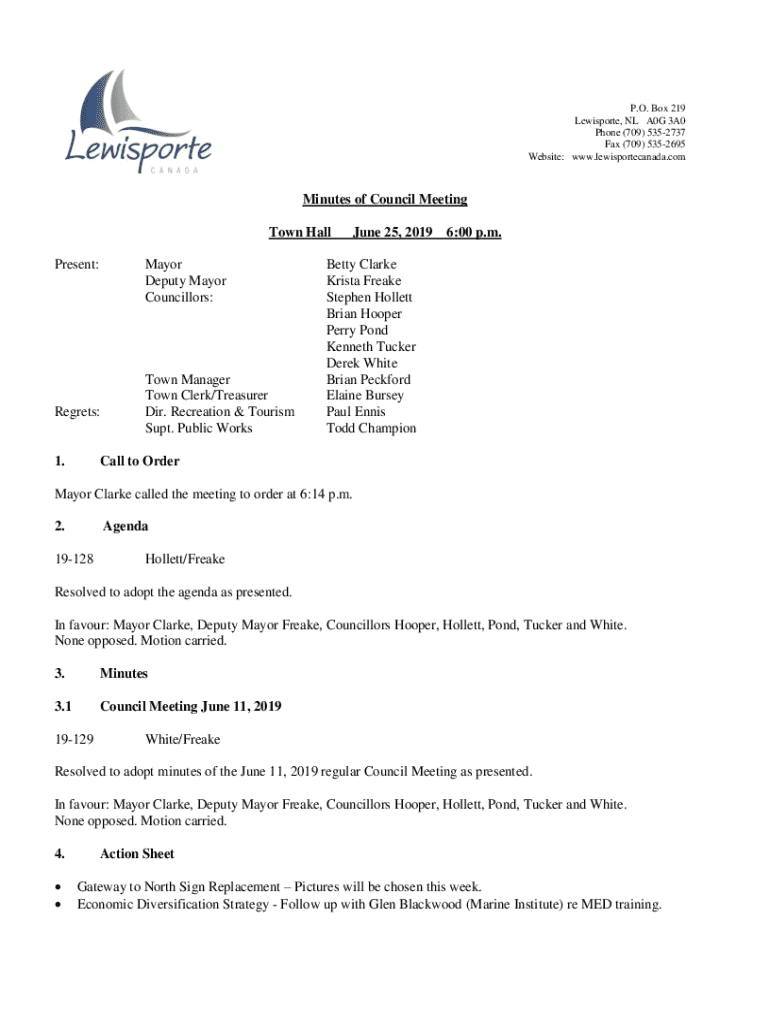 Lewisporte
CANADA

P.O. Box 219
Lewisporte, NL A0G 3A0
Phone (709) 535-2737
Fax (709) 535-2695
Website: www.lewisportecanada.com

Minutes of Council Meeting

Town Hall June 25, 2019 6:00 p.m.

| | | |
|---|---|---|
| Present: | Mayor | Betty Clarke |
| | Deputy Mayor | Krista Freake |
| | Councillors: | Stephen Hollett |
| | | Brian Hooper |
| | | Perry Pond |
| | | Kenneth Tucker |
| | | Derek White |
| | Town Manager | Brian Peckford |
| | Town Clerk/Treasurer | Elaine Bursey |
| Regrets: | Dir. Recreation & Tourism | Paul Ennis |
| | Supt. Public Works | Todd Champion |

1. Call to Order

Mayor Clarke called the meeting to order at 6:14 p.m.

2. Agenda

19-128 Hollett/Freake

Resolved to adopt the agenda as presented.

In favour: Mayor Clarke, Deputy Mayor Freake, Councillors Hooper, Hollett, Pond, Tucker and White. None opposed. Motion carried.

3. Minutes

3.1 Council Meeting June 11, 2019

19-129 White/Freake

Resolved to adopt minutes of the June 11, 2019 regular Council Meeting as presented.

In favour: Mayor Clarke, Deputy Mayor Freake, Councillors Hooper, Hollett, Pond, Tucker and White. None opposed. Motion carried.

4. Action Sheet

• Gateway to North Sign Replacement – Pictures will be chosen this week.
• Economic Diversification Strategy - Follow up with Glen Blackwood (Marine Institute) re MED training.